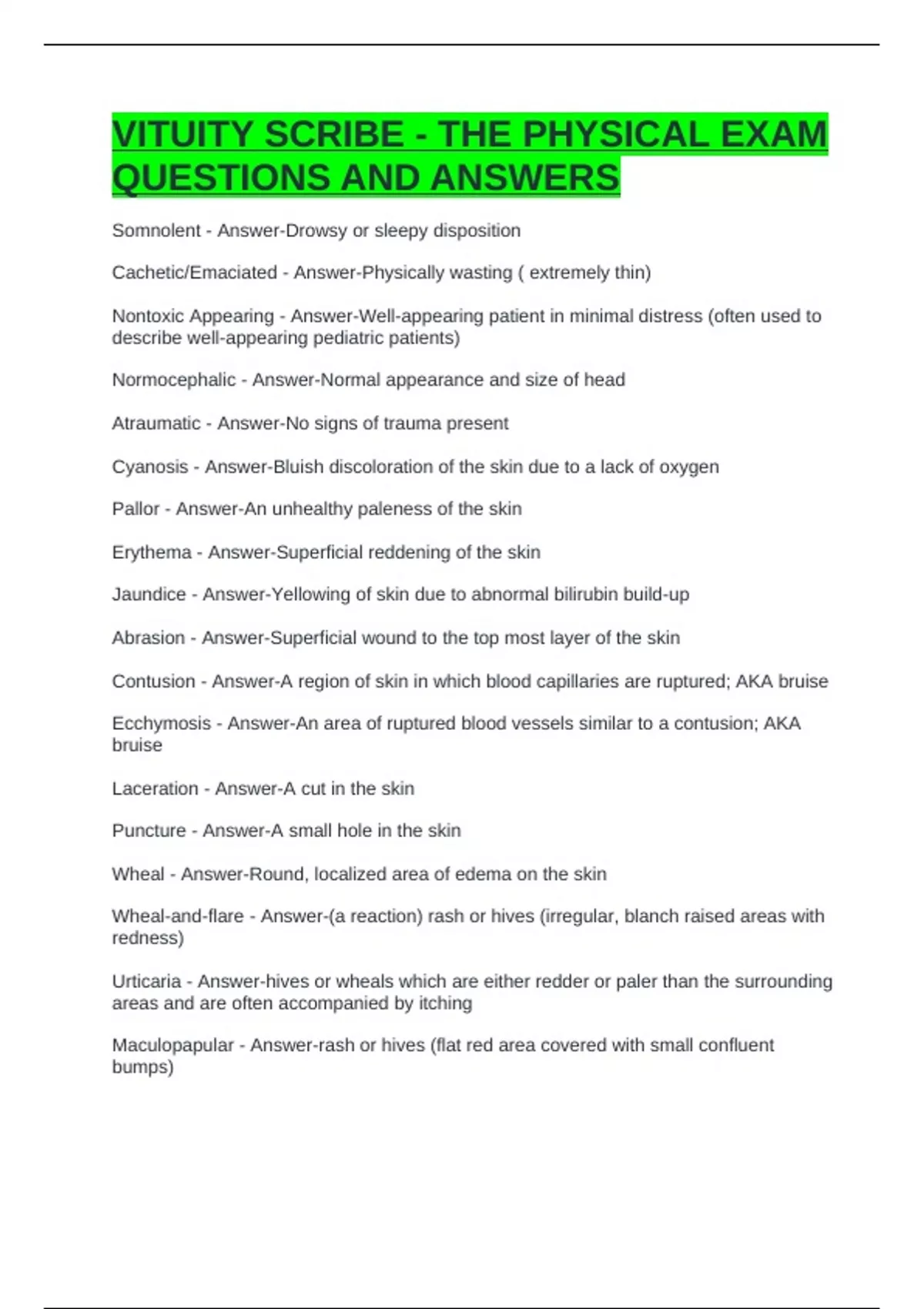 VITUITY SCRIBE - THE PHYSICAL EXAM QUESTIONS AND ANSWERS

Somnolent - Answer-Drowsy or sleepy disposition

Cachetic/Emaciated - Answer-Physically wasting ( extremely thin)

Nontoxic Appearing - Answer-Well-appearing patient in minimal distress (often used to describe well-appearing pediatric patients)

Normocephalic - Answer-Normal appearance and size of head

Atraumatic - Answer-No signs of trauma present

Cyanosis - Answer-Bluish discoloration of the skin due to a lack of oxygen

Pallor - Answer-An unhealthy paleness of the skin

Erythema - Answer-Superficial reddening of the skin

Jaundice - Answer-Yellowing of skin due to abnormal bilirubin build-up

Abrasion - Answer-Superficial wound to the top most layer of the skin

Contusion - Answer-A region of skin in which blood capillaries are ruptured; AKA bruise

Ecchymosis - Answer-An area of ruptured blood vessels similar to a contusion; AKA bruise

Laceration - Answer-A cut in the skin

Puncture - Answer-A small hole in the skin

Wheal - Answer-Round, localized area of edema on the skin

Wheal-and-flare - Answer-(a reaction) rash or hives (irregular, blanch raised areas with redness)

Urticaria - Answer-hives or wheals which are either redder or paler than the surrounding areas and are often accompanied by itching

Maculopapular - Answer-rash or hives (flat red area covered with small confluent bumps)